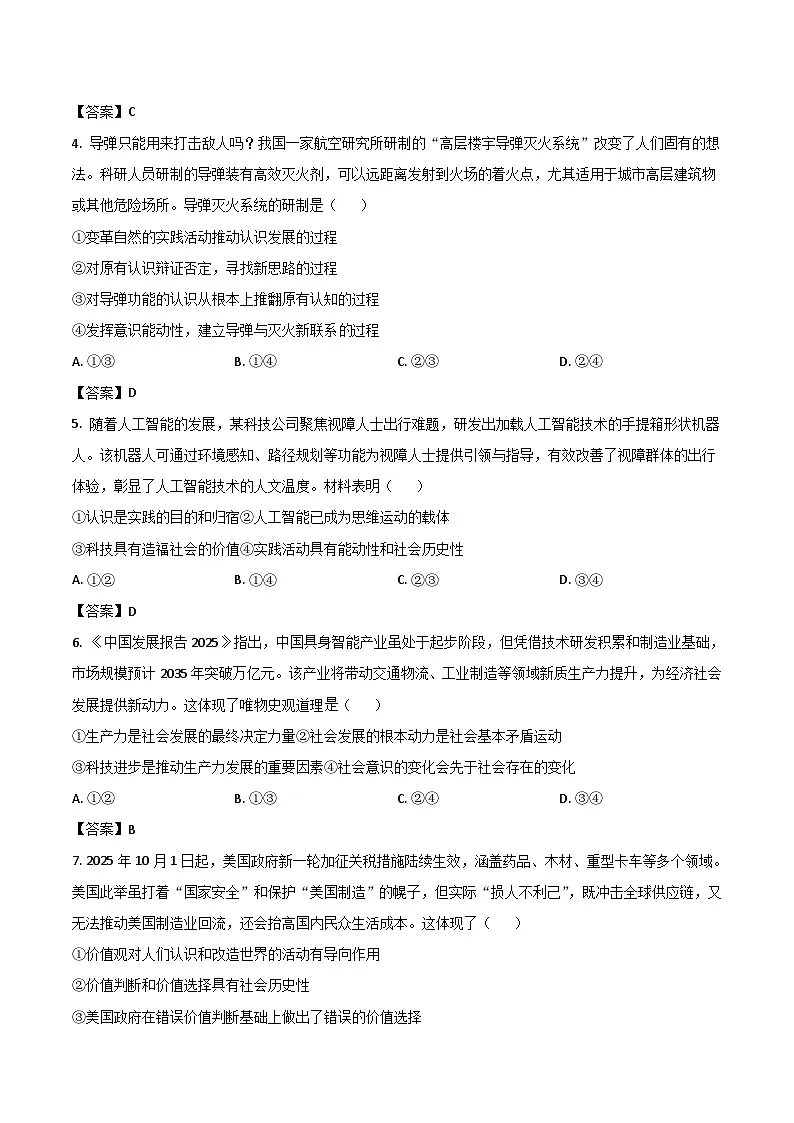 【答案】C

4. 导弹只能用来打击敌人吗？我国一家航空研究所研制的“高层楼宇导弹灭火系统”改变了人们固有的想法。科研人员研制的导弹装有高效灭火剂，可以远距离发射到火场的着火点，尤其适用于城市高层建筑物或其他危险场所。导弹灭火系统的研制是（　　）

①变革自然的实践活动推动认识发展的过程

②对原有认识辩证否定，寻找新思路的过程

③对导弹功能的认识从根本上推翻原有认知的过程

④发挥意识能动性，建立导弹与灭火新联系的过程

A. ①③　　B. ①④　　C. ②③　　D. ②④

【答案】D

5. 随着人工智能的发展，某科技公司聚焦视障人士出行难题，研发出加载人工智能技术的手提箱形状机器人。该机器人可通过环境感知、路径规划等功能为视障人士提供引领与指导，有效改善了视障群体的出行体验，彰显了人工智能技术的人文温度。材料表明（　　）

①认识是实践的目的和归宿②人工智能已成为思维运动的载体

③科技具有造福社会的价值④实践活动具有能动性和社会历史性

A. ①②　　B. ①④　　C. ②③　　D. ③④

【答案】D

6. 《中国发展报告 2025》指出，中国具身智能产业虽处于起步阶段，但凭借技术研发积累和制造业基础，市场规模预计 2035 年突破万亿元。该产业将带动交通物流、工业制造等领域新质生产力提升，为经济社会发展提供新动力。这体现了唯物史观道理是（　　）

①生产力是社会发展的最终决定力量②社会发展的根本动力是社会基本矛盾运动

③科技进步是推动生产力发展的重要因素④社会意识的变化会先于社会存在的变化

A. ①②　　B. ①③　　C. ②④　　D. ③④

【答案】B

7. 2025 年 10 月 1 日起，美国政府新一轮加征关税措施陆续生效，涵盖药品、木材、重型卡车等多个领域。美国此举虽打着“国家安全”和保护“美国制造”的幌子，但实际“损人不利己”，既冲击全球供应链，又无法推动美国制造业回流，还会抬高国内民众生活成本。这体现了（　　）

①价值观对人们认识和改造世界的活动有导向作用

②价值判断和价值选择具有社会历史性

③美国政府在错误价值判断基础上做出了错误的价值选择